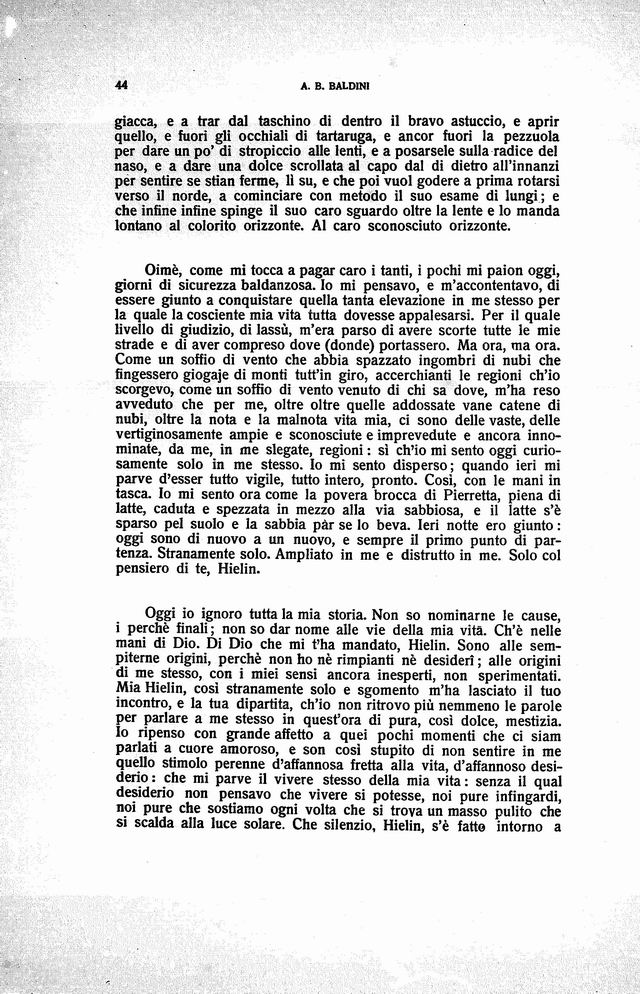 44 A. B. BALDINI

giacca, e a trar dal taschino di dentro il bravo astuccio, e aprir quello, e fuori gli occhiali di tartaruga, e ancor fuori la pezzuola per dare un po' di stropiccio alle lenti, e a posarsele sulla radice del naso, e a dare una dolce scrollata al capo dal di dietro all'innanzi per sentire se stian ferme, lì su, e che poi vuol godere a prima rotarsi verso il norde, a cominciare con metodo il suo esame di lungi; e che infine infine spinge il suo caro sguardo oltre la lente e lo manda lontano al colorito orizzonte. Al caro sconosciuto orizzonte.

Oimè, come mi tocca a pagar caro i tanti, i pochi mi paion oggi, giorni di sicurezza baldanzosa. Io mi pensavo, e m'accontentavo, di essere giunto a conquistare quella tanta elevazione in me stesso per la quale la cosciente mia vita tutta dovesse appalesarsi. Per il quale livello di giudizio, di lassù, m'era parso di avere scorte tutte le mie strade e di aver compreso dove (donde) portassero. Ma ora, ma ora. Come un soffio di vento che abbia spazzato ingombri di nubi che fingessero giogaje di monti tutt'in giro, accerchianti le regioni ch'io scorgevo, come un soffio di vento venuto di chi sa dove, m'ha reso avveduto che per me, oltre oltre quelle addossate vane catene di nubi, oltre la nota e la malnota vita mia, ci sono delle vaste, delle vertiginosamente ampie e sconosciute e imprevedute e ancora innominate, da me, in me slegate, regioni: sì ch'io mi sento oggi curiosamente solo in me stesso. Io mi sento disperso; quando ieri mi parve d'esser tutto vigile, tutto intero, pronto. Così, con le mani in tasca. Io mi sento ora come la povera brocca di Pierretta, piena di latte, caduta e spezzata in mezzo alla via sabbiosa, e il latte s'è sparso pel suolo e la sabbia par se lo beva. Ieri notte ero giunto: oggi sono di nuovo a un nuovo, e sempre il primo punto di partenza. Stranamente solo. Ampliato in me e distrutto in me. Solo col pensiero di te, Hielin.

Oggi io ignoro tutta la mia storia. Non so nominarne le cause, i perchè finali; non so dar nome alle vie della mia vita. Ch'è nelle mani di Dio. Di Dio che mi t'ha mandato, Hielin. Sono alle sempiterne origini, perchè non ho nè rimpianti nè desiderî; alle origini di me stesso, con i miei sensi ancora inesperti, non sperimentati. Mia Hielin, così stranamente solo e sgomento m'ha lasciato il tuo incontro, e la tua dipartita, ch'io non ritrovo più nemmeno le parole per parlare a me stesso in quest'ora di pura, così dolce, mestizia. Io ripenso con grande affetto a quei pochi momenti che ci siam parlati a cuore amoroso, e son così stupito di non sentire in me quello stimolo perenne d'affannosa fretta alla vita, d'affannoso desiderio: che mi parve il vivere stesso della mia vita: senza il qual desiderio non pensavo che vivere si potesse, noi pure infingardi, noi pure che sostiamo ogni volta che si trova un masso pulito che si scalda alla luce solare. Che silenzio, Hielin, s'è fatto intorno a